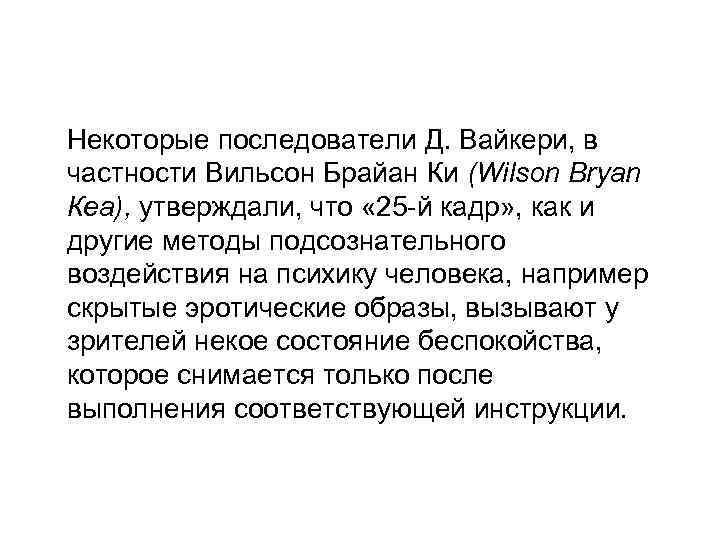 Некоторые последователи Д. Вайкери, в частности Вильсон Брайан Ки (Wilson Bryan Kea), утверждали, что «25-й кадр», как и другие методы подсознательного воздействия на психику человека, например скрытые эротические образы, вызывают у зрителей некое состояние беспокойства, которое снимается только после выполнения соответствующей инструкции.